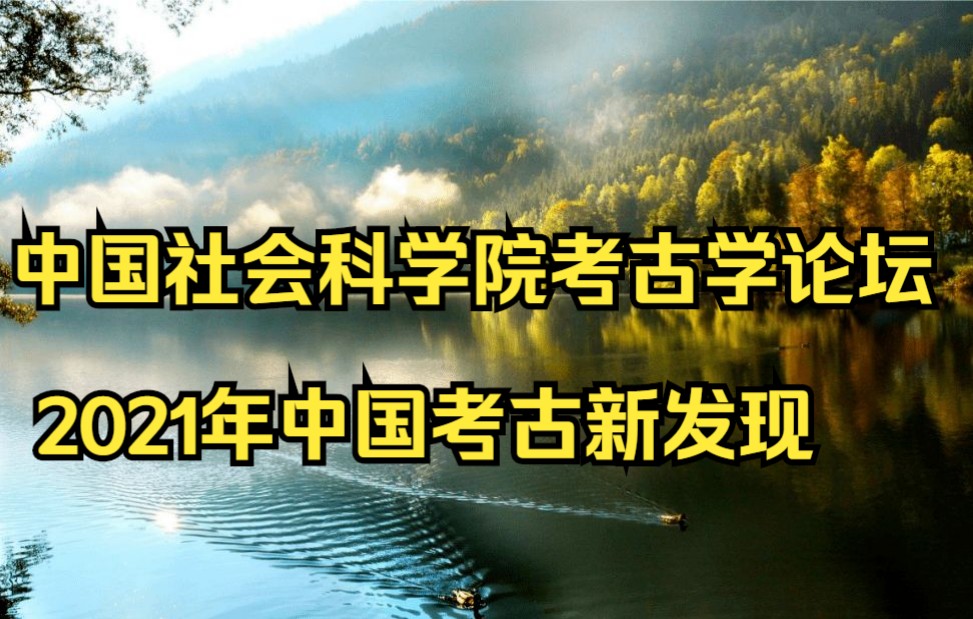 中国社会科学院考古学论坛

2021年中国考古新发现